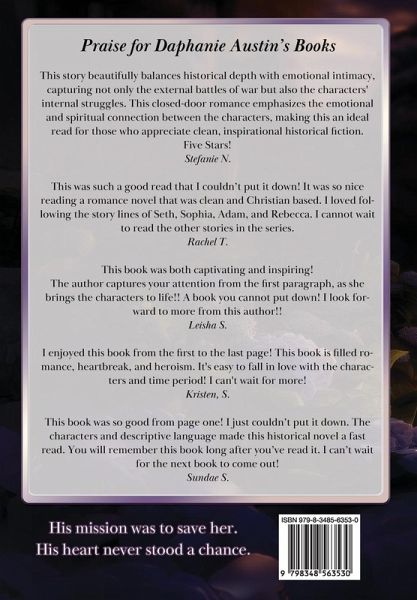 Praise for Daphanie Austin's Books

This story beautifully balances historical depth with emotional intimacy, capturing not only the external battles of war but also the characters' internal struggles. This closed-door romance emphasizes the emotional and spiritual connection between the characters, making this an ideal read for those who appreciate clean, inspirational historical fiction. Five Stars!
Stefanie N.

This was such a good read that I couldn't put it down! It was so nice reading a romance novel that was clean and Christian based. I loved following the story lines of Seth, Sophia, Adam, and Rebecca. I cannot wait to read the other stories in the series.
Rachel T.

This book was both captivating and inspiring!
The author captures your attention from the first paragraph, as she brings the characters to life!! A book you cannot put down! I look forward to more from this author!!
Leisha S.

I enjoyed this book from the first to the last page! This book is filled romance, heartbreak, and heroism. It's easy to fall in love with the characters and time period! I can't wait for more!
Kristen, S.

This book was so good from page one! I just couldn't put it down. The characters and descriptive language made this historical novel a fast read. You will remember this book long after you've read it. I can't wait for the next book to come out!
Sundae S.

His mission was to save her.
His heart never stood a chance.

ISBN 979-8-3485-6353-0

9 798348 563530